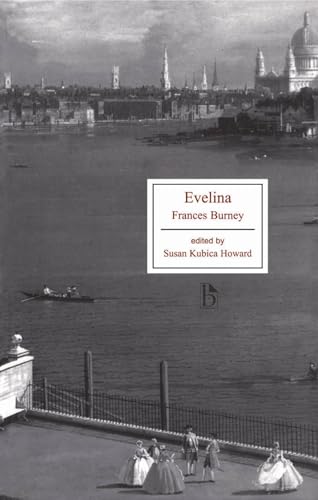 Evelina
Frances Burney

edited by
Susan Kubica Howard

b